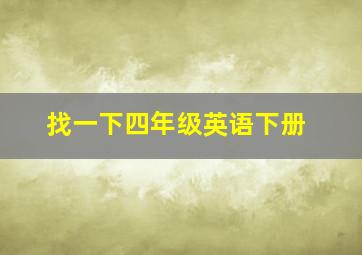 找一下四年级英语下册